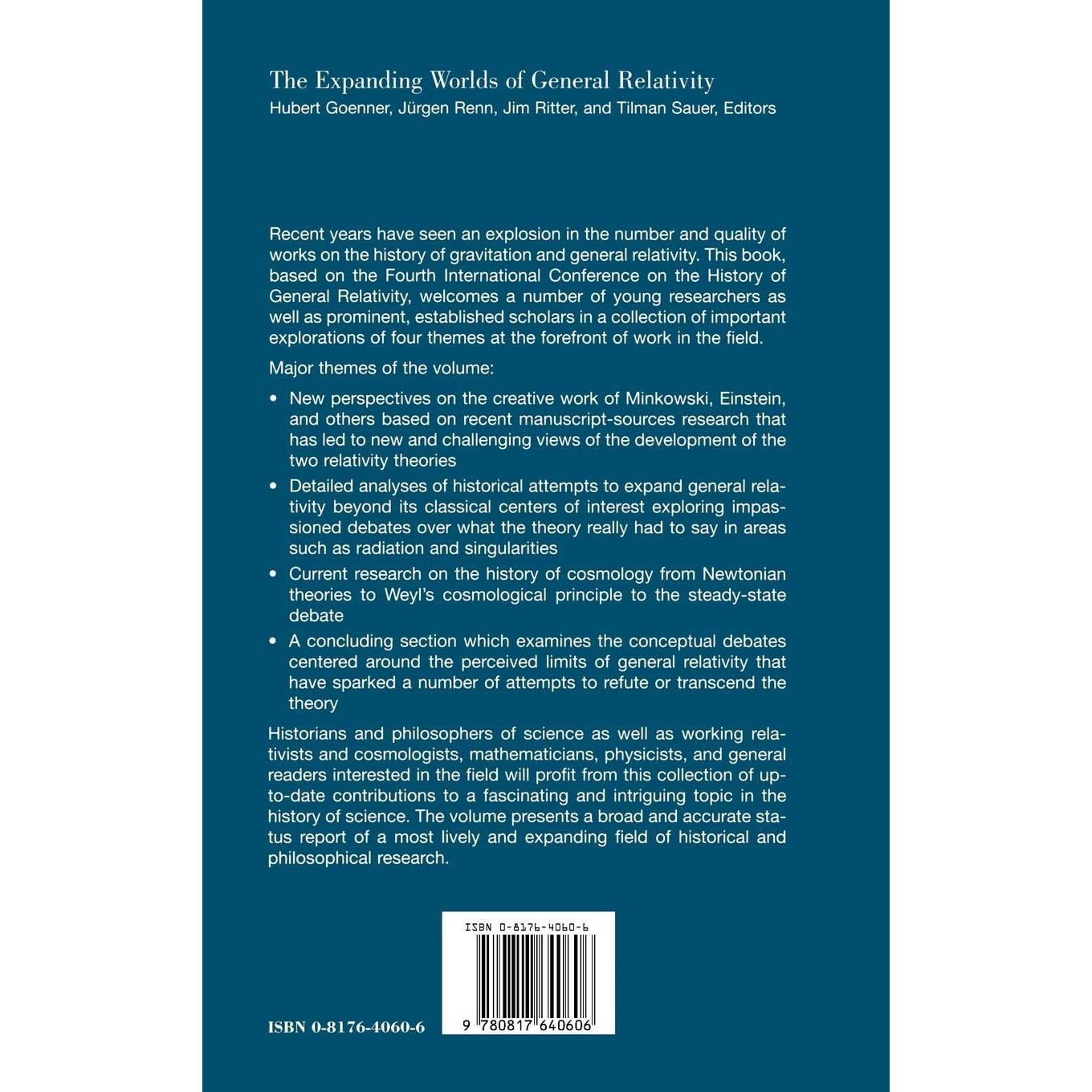 The Expanding Worlds of General Relativity
Hubert Goenner, Jürgen Renn, Jim Ritter, and Tilman Sauer, Editors

Recent years have seen an explosion in the number and quality of works on the history of gravitation and general relativity. This book, based on the Fourth International Conference on the History of General Relativity, welcomes a number of young researchers as well as prominent, established scholars in a collection of important explorations of four themes at the forefront of work in the field.

Major themes of the volume:

• New perspectives on the creative work of Minkowski, Einstein, and others based on recent manuscript-sources research that has led to new and challenging views of the development of the two relativity theories
• Detailed analyses of historical attempts to expand general relativity beyond its classical centers of interest exploring impassioned debates over what the theory really had to say in areas such as radiation and singularities
• Current research on the history of cosmology from Newtonian theories to Weyl's cosmological principle to the steady-state debate
• A concluding section which examines the conceptual debates centered around the perceived limits of general relativity that have sparked a number of attempts to refute or transcend the theory

Historians and philosophers of science as well as working relativists and cosmologists, mathematicians, physicists, and general readers interested in the field will profit from this collection of up-to-date contributions to a fascinating and intriguing topic in the history of science. The volume presents a broad and accurate status report of a most lively and expanding field of historical and philosophical research.

ISBN 0-8176-4060-6

ISBN 0-8176-4060-6
9 780817 640606